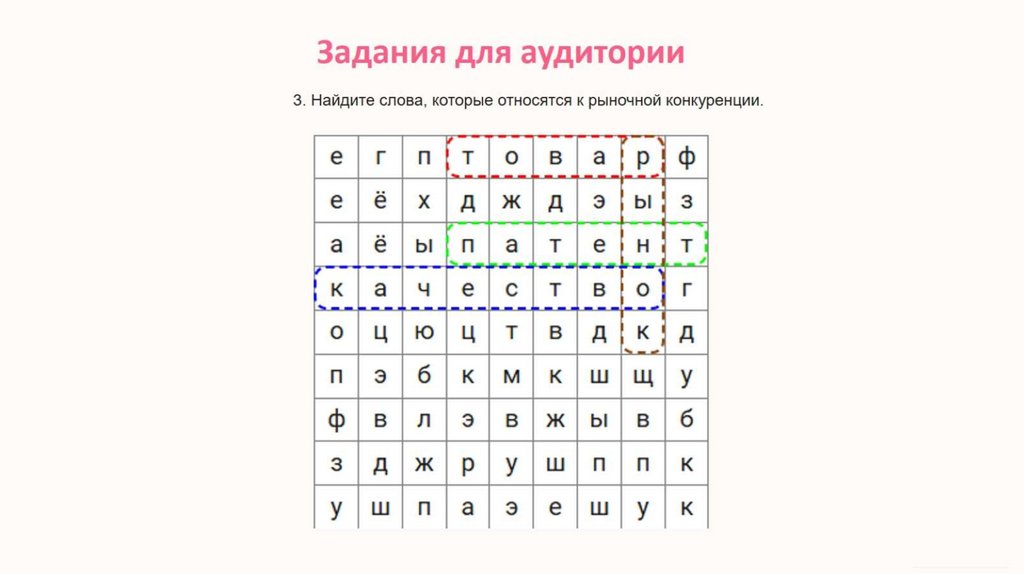 Задания для аудитории

3. Найдите слова, которые относятся к рыночной конкуренции.

| е | г | п | т | о | в | а | р | ф |
|---|---|---|---|---|---|---|---|---|
| е | ё | х | д | ж | д | э | ы | з |
| а | ё | ы | п | а | т | е | н | т |
| к | а | ч | е | с | т | в | о | г |
| о | ц | ю | ц | т | в | д | к | д |
| п | э | б | к | м | к | ш | щ | у |
| ф | в | л | э | в | ж | ы | в | б |
| з | д | ж | р | у | ш | п | п | к |
| у | ш | п | а | э | е | ш | у | к |